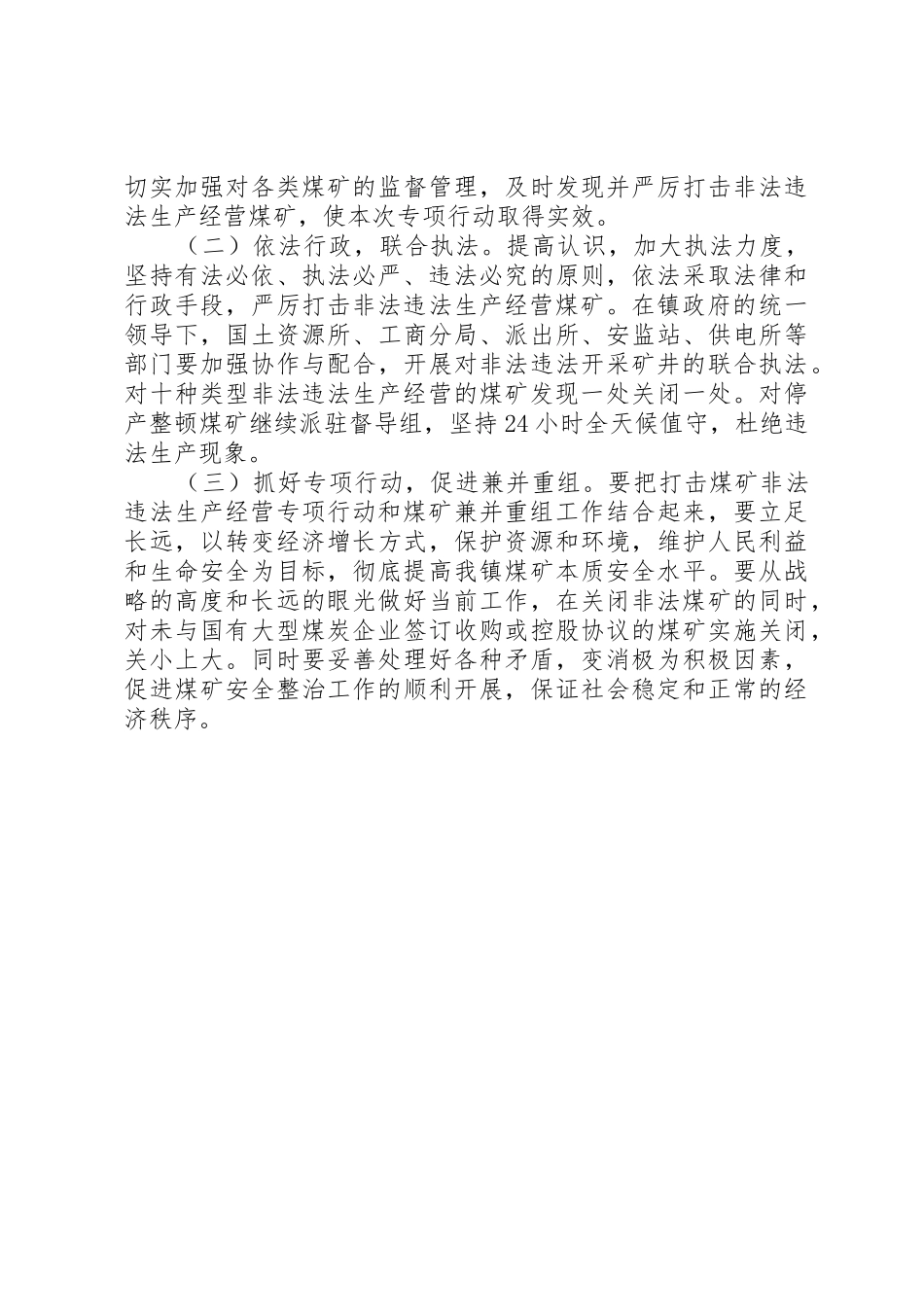 切实加强对各类煤矿的监督管理，及时发现并严厉打击非法违法生产经营煤矿，使本次专项行动取得实效。

（二）依法行政，联合执法。提高认识，加大执法力度，坚持有法必依、执法必严、违法必究的原则，依法采取法律和行政手段，严厉打击非法违法生产经营煤矿。在镇政府的统一领导下，国土资源所、工商分局、派出所、安监站、供电所等部门要加强协作与配合，开展对非法违法开采矿井的联合执法。对十种类型非法违法生产经营的煤矿发现一处关闭一处。对停产整顿煤矿继续派驻督导组，坚持24小时全天候值守，杜绝违法生产现象。

（三）抓好专项行动，促进兼并重组。要把打击煤矿非法违法生产经营专项行动和煤矿兼并重组工作结合起来，要立足长远，以转变经济增长方式，保护资源和环境，维护人民利益和生命安全为目标，彻底提高我镇煤矿本质安全水平。要从战略的高度和长远的眼光做好当前工作，在关闭非法煤矿的同时，对未与国有大型煤炭企业签订收购或控股协议的煤矿实施关闭，关小上大。同时要妥善处理好各种矛盾，变消极为积极因素，促进煤矿安全整治工作的顺利开展，保证社会稳定和正常的经济秩序。